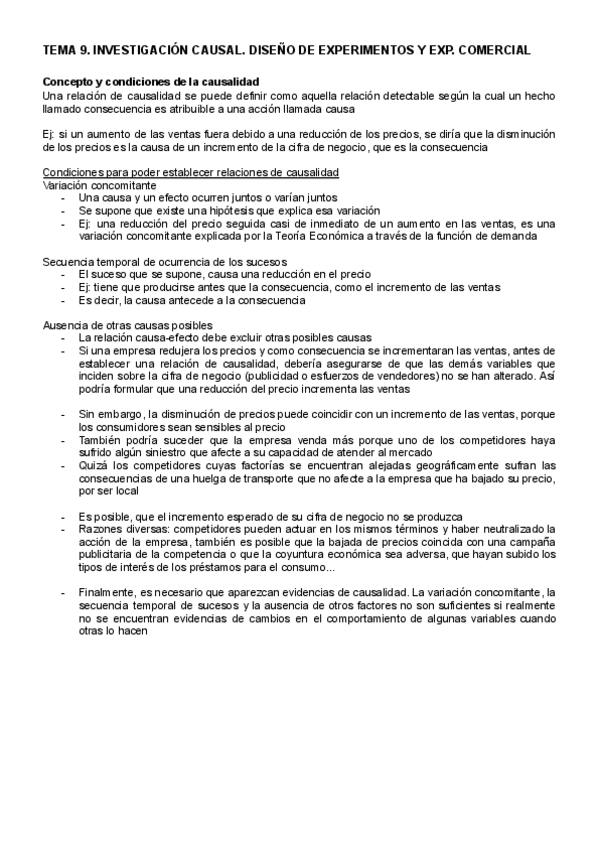 TEMA 9. INVESTIGACIÓN CAUSAL. DISEÑO DE EXPERIMENTOS Y EXP. COMERCIAL

Concepto y condiciones de la causalidad
Una relación de causalidad se puede definir como aquella relación detectable según la cual un hecho llamado consecuencia es atribuible a una acción llamada causa

Ej: si un aumento de las ventas fuera debido a una reducción de los precios, se diría que la disminución de los precios es la causa de un incremento de la cifra de negocio, que es la consecuencia

Condiciones para poder establecer relaciones de causalidad
Variación concomitante
- Una causa y un efecto ocurren juntos o varían juntos
- Se supone que existe una hipótesis que explica esa variación
- Ej: una reducción del precio seguida casi de inmediato de un aumento en las ventas, es una variación concomitante explicada por la Teoría Económica a través de la función de demanda

Secuencia temporal de ocurrencia de los sucesos
- El suceso que se supone, causa una reducción en el precio
- Ej: tiene que producirse antes que la consecuencia, como el incremento de las ventas
- Es decir, la causa antecede a la consecuencia

Ausencia de otras causas posibles
- La relación causa-efecto debe excluir otras posibles causas
- Si una empresa redujera los precios y como consecuencia se incrementaran las ventas, antes de establecer una relación de causalidad, debería asegurarse de que las demás variables que inciden sobre la cifra de negocio (publicidad o esfuerzos de vendedores) no se han alterado. Así podría formular que una reducción del precio incrementa las ventas

- Sin embargo, la disminución de precios puede coincidir con un incremento de las ventas, porque los consumidores sean sensibles al precio
- También podría suceder que la empresa venda más porque uno de los competidores haya sufrido algún siniestro que afecte a su capacidad de atender al mercado
- Quizá los competidores cuyas factorías se encuentran alejadas geográficamente sufran las consecuencias de una huelga de transporte que no afecte a la empresa que ha bajado su precio, por ser local

- Es posible, que el incremento esperado de su cifra de negocio no se produzca
- Razones diversas: competidores pueden actuar en los mismos términos y haber neutralizado la acción de la empresa, también es posible que la bajada de precios coincida con una campaña publicitaria de la competencia o que la coyuntura económica sea adversa, que hayan subido los tipos de interés de los préstamos para el consumo...

- Finalmente, es necesario que aparezcan evidencias de causalidad. La variación concomitante, la secuencia temporal de sucesos y la ausencia de otros factores no son suficientes si realmente no se encuentran evidencias de cambios en el comportamiento de algunas variables cuando otras lo hacen